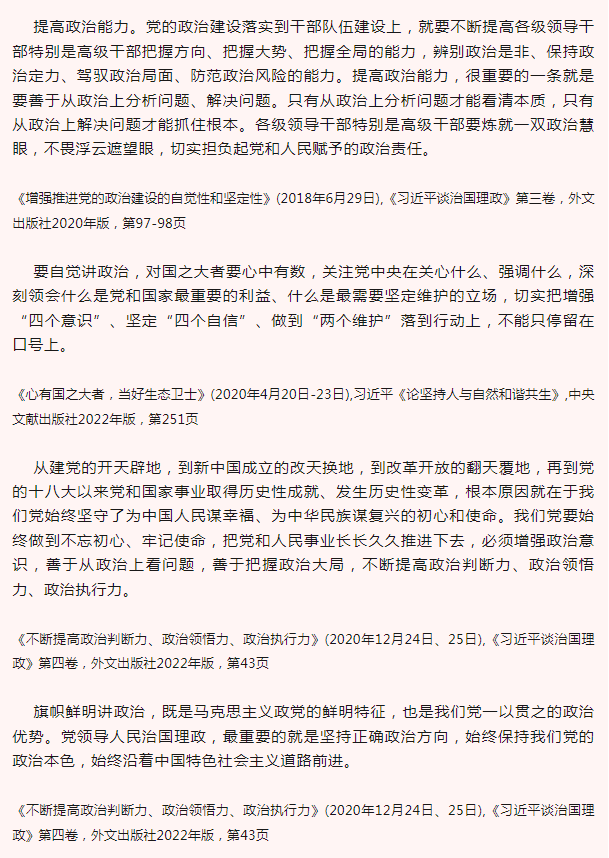 提高政治能力。党的政治建设落实到干部队伍建设上，就要不断提高各级领导干部特别是高级干部把握方向、把握大势、把握全局的能力，辨别政治是非、保持政治定力、驾驭政治局面、防范政治风险的能力。提高政治能力，很重要的一条就是要善于从政治上分析问题、解决问题。只有从政治上分析问题才能看清本质，只有从政治上解决问题才能抓住根本。各级领导干部特别是高级干部要炼就一双政治慧眼，不畏浮云遮望眼，切实担负起党和人民赋予的政治责任。

《增强推进党的政治建设的自觉性和坚定性》(2018年6月29日),《习近平谈治国理政》第三卷，外文出版社2020年版，第97-98页

要自觉讲政治，对国之大者要心中有数，关注党中央在关心什么、强调什么，深刻领会什么是党和国家最重要的利益、什么是最需要坚定维护的立场，切实把增强“四个意识”、坚定“四个自信”、做到“两个维护”落到行动上，不能只停留在口号上。

《心有国之大者，当好生态卫士》(2020年4月20日-23日),习近平《论坚持人与自然和谐共生》,中央文献出版社2022年版，第251页

从建党的开天辟地，到新中国成立的改天换地，到改革开放的翻天覆地，再到党的十八大以来党和国家事业取得历史性成就、发生历史性变革，根本原因就在于我们党始终坚守了为中国人民谋幸福、为中华民族谋复兴的初心和使命。我们党要始终做到不忘初心、牢记使命，把党和人民事业长长久久推进下去，必须增强政治意识，善于从政治上看问题，善于把握政治大局，不断提高政治判断力、政治领悟力、政治执行力。

《不断提高政治判断力、政治领悟力、政治执行力》(2020年12月24日、25日),《习近平谈治国理政》第四卷，外文出版社2022年版，第43页

旗帜鲜明讲政治，既是马克思主义政党的鲜明特征，也是我们党一以贯之的政治优势。党领导人民治国理政，最重要的就是坚持正确政治方向，始终保持我们党的政治本色，始终沿着中国特色社会主义道路前进。

《不断提高政治判断力、政治领悟力、政治执行力》(2020年12月24日、25日),《习近平谈治国理政》第四卷，外文出版社2022年版，第43页